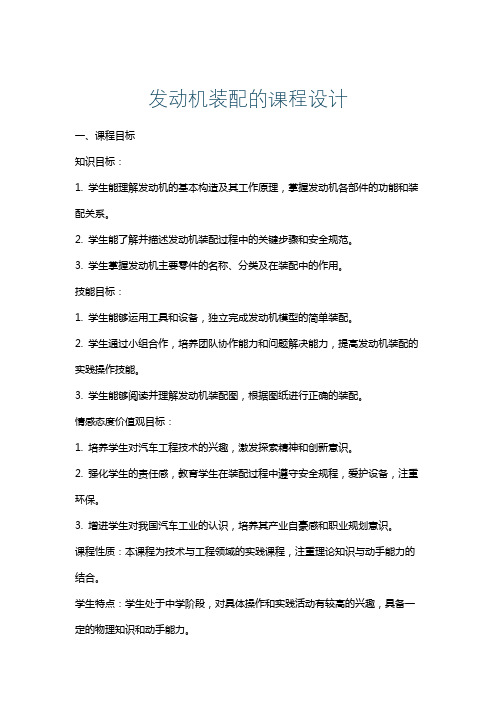 发动机装配的课程设计

一、课程目标

知识目标：

1. 学生能理解发动机的基本构造及其工作原理，掌握发动机各部件的功能和装配关系。

2. 学生能了解并描述发动机装配过程中的关键步骤和安全规范。

3. 学生掌握发动机主要零件的名称、分类及在装配中的作用。

技能目标：

1. 学生能够运用工具和设备，独立完成发动机模型的简单装配。

2. 学生通过小组合作，培养团队协作能力和问题解决能力，提高发动机装配的实践操作技能。

3. 学生能够阅读并理解发动机装配图，根据图纸进行正确的装配。

情感态度价值观目标：

1. 培养学生对汽车工程技术的兴趣，激发探索精神和创新意识。

2. 强化学生的责任感，教育学生在装配过程中遵守安全规程，爱护设备，注重环保。

3. 增进学生对我国汽车工业的认识，培养其产业自豪感和职业规划意识。

课程性质：本课程为技术与工程领域的实践课程，注重理论知识与动手能力的结合。

学生特点：学生处于中学阶段，对具体操作和实践活动有较高的兴趣，具备一定的物理知识和动手能力。